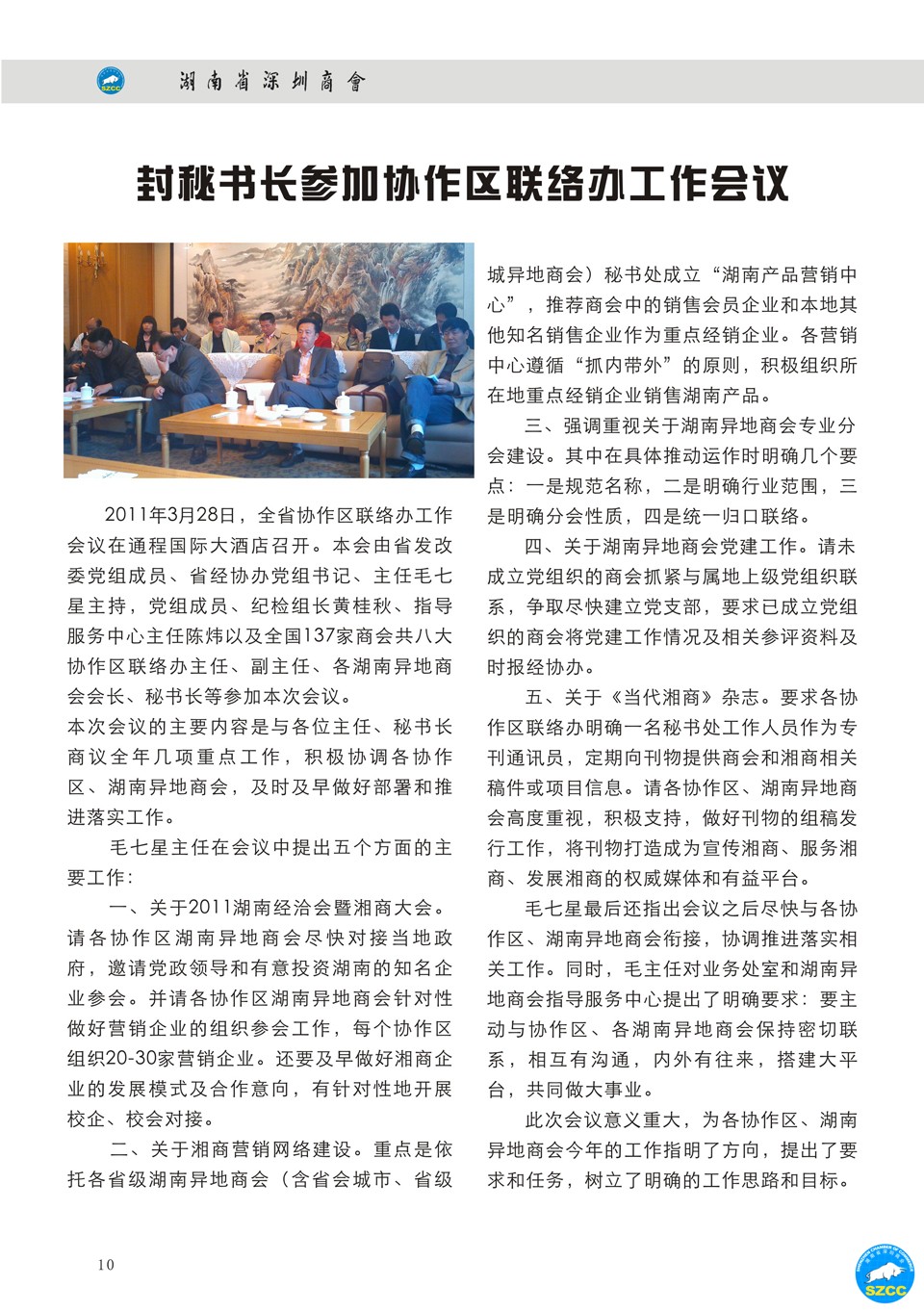 SZCC 湖南省深圳商會

封秘书长参加协作区联络办工作会议

2011年3月28日，全省协作区联络办工作会议在通程国际大酒店召开。本会由省发改委党组成员、省经协办党组书记、主任毛七星主持，党组成员、纪检组长黄桂秋、指导服务中心主任陈炜以及全国137家商会共八大协作区联络办主任、副主任、各湖南异地商会会长、秘书长等参加本次会议。

本次会议的主要内容是与各位主任、秘书长商议全年几项重点工作，积极协调各协作区、湖南异地商会，及时及早做好部署和推进落实工作。

毛七星主任在会议中提出五个方面的主要工作：

一、关于2011湖南经洽会暨湘商大会。请各协作区湖南异地商会尽快对接当地政府，邀请党政领导和有意投资湖南的知名企业参会。并请各协作区湖南异地商会针对性做好营销企业的组织参会工作，每个协作区组织20-30家营销企业。还要及早做好湘商企业的发展模式及合作意向，有针对性地开展校企、校会对接。

二、关于湘商营销网络建设。重点是依托各省级湖南异地商会（含省会城市、省级城异地商会）秘书处成立“湖南产品营销中心”，推荐商会中的销售会员企业和本地其他知名销售企业作为重点经销企业。各营销中心遵循“抓内带外”的原则，积极组织所在地重点经销企业销售湖南产品。

三、强调重视关于湖南异地商会专业分会建设。其中在具体推动运作时明确几个要点：一是规范名称，二是明确行业范围，三是明确分会性质，四是统一归口联络。

四、关于湖南异地商会党建工作。请未成立党组织的商会抓紧与属地上级党组织联系，争取尽快建立党支部，要求已成立党组织的商会将党建工作情况及相关参评资料及时报经协办。

五、关于《当代湘商》杂志。要求各协作区联络办明确一名秘书处工作人员作为专刊通讯员，定期向刊物提供商会和湘商相关稿件或项目信息。请各协作区、湖南异地商会高度重视，积极支持，做好刊物的组稿发行工作，将刊物打造成为宣传湘商、服务湘商、发展湘商的权威媒体和有益平台。

毛七星最后还指出会议之后尽快与各协作区、湖南异地商会衔接，协调推进落实相关工作。同时，毛主任对业务处室和湖南异地商会指导服务中心提出了明确要求：要主动与协作区、各湖南异地商会保持密切联系，相互有沟通，内外有往来，搭建大平台，共同做大事业。

此次会议意义重大，为各协作区、湖南异地商会今年的工作指明了方向，提出了要求和任务，树立了明确的工作思路和目标。

10

SZCC